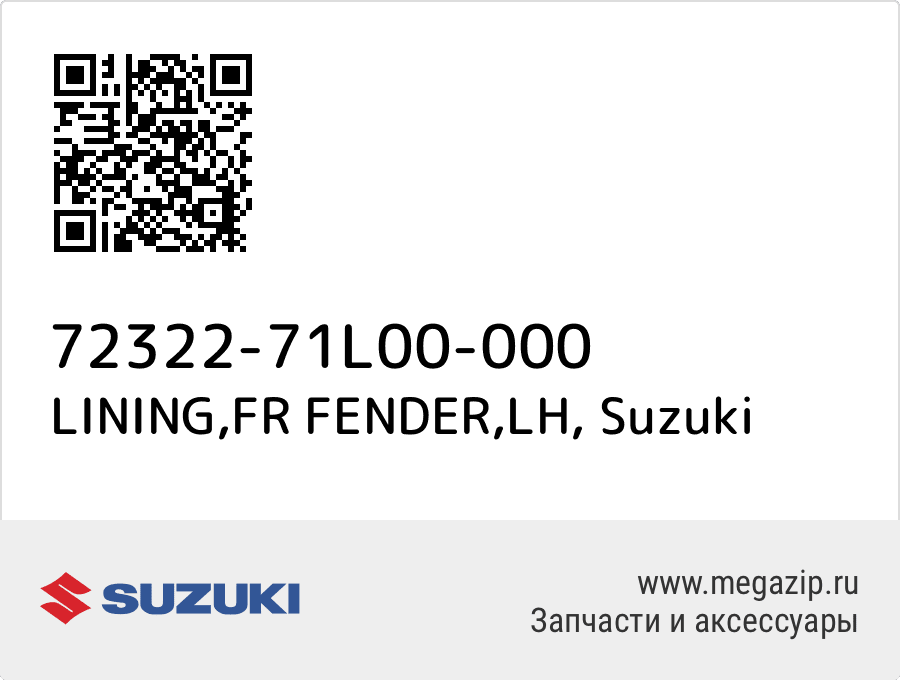 72322-71L00-000
LINING,FR FENDER,LH, Suzuki

SUZUKI

www.megazip.ru
Запчасти и аксессуары